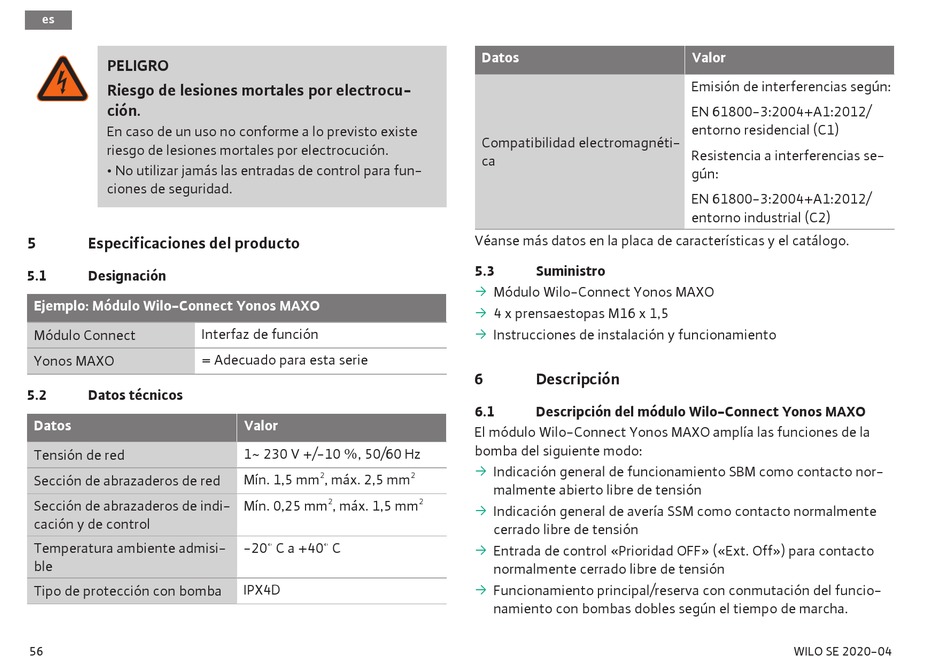 es

PELIGRO
Riesgo de lesiones mortales por electrocución.
En caso de un uso no conforme a lo previsto existe riesgo de lesiones mortales por electrocución.
• No utilizar jamás las entradas de control para funciones de seguridad.

5 Especificaciones del producto

5.1 Designación

| Ejemplo: Módulo Wilo-Connect Yonos MAXO | |
|---|---|
| Módulo Connect | Interfaz de función |
| Yonos MAXO | = Adecuado para esta serie |

5.2 Datos técnicos

| Datos | Valor |
|---|---|
| Tensión de red | 1~ 230 V +/-10 %, 50/60 Hz |
| Sección de abrazaderos de red | Mín. 1,5 mm$^2$, máx. 2,5 mm$^2$ |
| Sección de abrazaderos de indicación y de control | Mín. 0,25 mm$^2$, máx. 1,5 mm$^2$ |
| Temperatura ambiente admisible | -20° C a +40° C |
| Tipo de protección con bomba | IPX4D |

| Datos | Valor |
|---|---|
| Compatibilidad electromagnética | Emisión de interferencias según: EN 61800-3:2004+A1:2012/ entorno residencial (C1) Resistencia a interferencias según: EN 61800-3:2004+A1:2012/ entorno industrial (C2) |

Véanse más datos en la placa de características y el catálogo.

5.3 Suministro
→ Módulo Wilo-Connect Yonos MAXO
→ 4 x prensaestopas M16 x 1,5
→ Instrucciones de instalación y funcionamiento

6 Descripción

6.1 Descripción del módulo Wilo-Connect Yonos MAXO
El módulo Wilo-Connect Yonos MAXO amplía las funciones de la bomba del siguiente modo:
→ Indicación general de funcionamiento SBM como contacto normalmente abierto libre de tensión
→ Indicación general de avería SSM como contacto normalmente cerrado libre de tensión
→ Entrada de control «Prioridad OFF» («Ext. Off») para contacto normalmente cerrado libre de tensión
→ Funcionamiento principal/reserva con conmutación del funcionamiento con bombas dobles según el tiempo de marcha.

56

WILO SE 2020-04